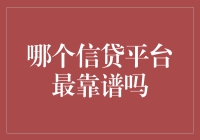 哪个信贷平台最靠谱吗